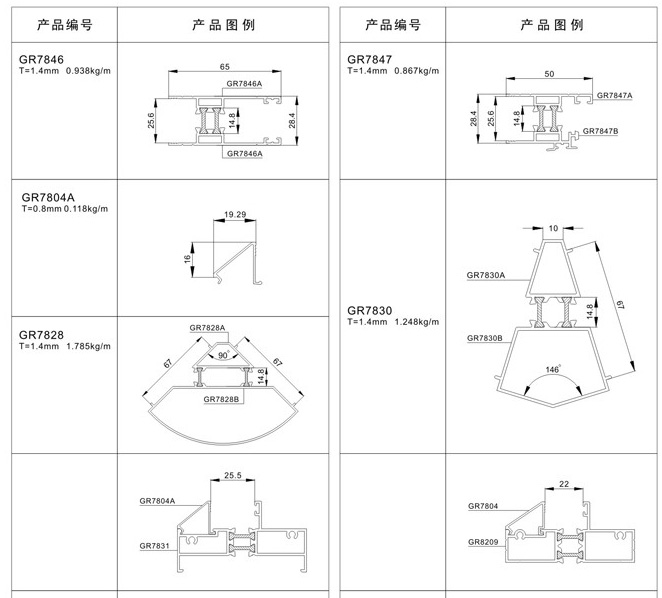 | 产品编号 | 产品图例 |
|---|---|
| GR7846 T=1.4mm 0.938kg/m | 65 GR7846A 25.6 14.8 28.4 GR7846A |
| GR7804A T=0.8mm 0.118kg/m | 19.29 16 |
| GR7828 T=1.4mm 1.785kg/m | GR7828A 67 90° 67 14.8 GR7828B |
| | 25.5 GR7804A GR7831 |

| 产品编号 | 产品图例 |
|---|---|
| GR7847 T=1.4mm 0.867kg/m | 50 GR7847A 28.4 25.6 14.8 GR7847B |
| GR7830 T=1.4mm 1.248kg/m | 10 GR7830A 14.8 67 GR7830B 146° |
| | 22 GR7804 GR8209 |